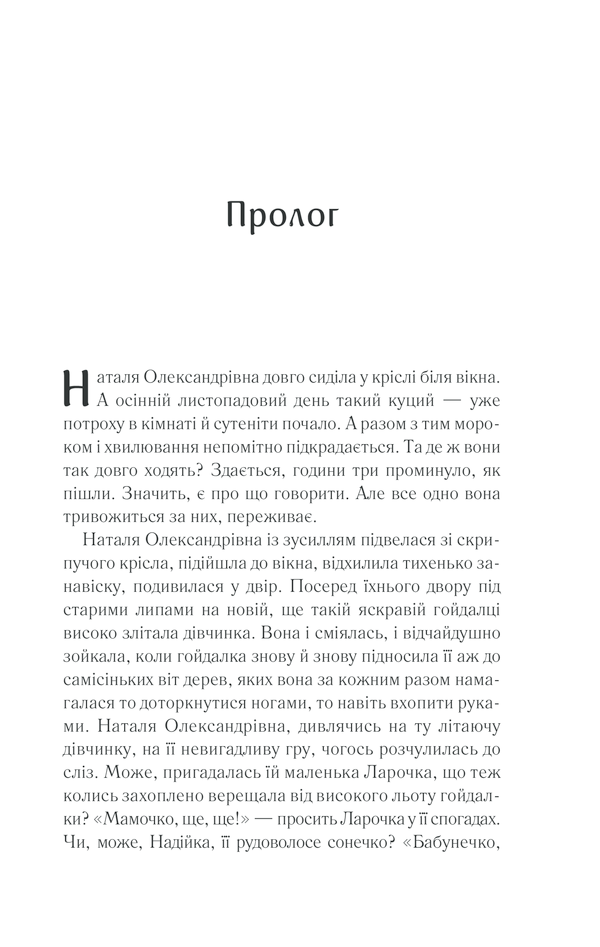 Пролог

Наталя Олександрівна довго сиділа у кріслі біля вікна. А осінній листопадовий день такий куций — уже потроху в кімнаті й сутеніти почало. А разом з тим мороком і хвилювання непомітно підкрадається. Та де ж вони так довго ходять? Здається, години три проминуло, як пішли. Значить, є про що говорити. Але все одно вона тривожиться за них, переживає.

Наталя Олександрівна із зусиллям підвелася зі скрипучого крісла, підійшла до вікна, відхилила тихенько занавіску, подивилася у двір. Посеред їхнього двору під старими липами на новій, ще такій яскравій гойдалці високо злітала дівчинка. Вона і сміялась, і відчайдушно зойкала, коли гойдалка знову й знову підносила її аж до самісіньких віт дерев, яких вона за кожним разом намагалася то доторкнутися ногами, то навіть вхопити руками. Наталя Олександрівна, дивлячись на ту літаючу дівчинку, на її невигадливу гру, чогось розчулилась до сліз. Може, пригадалась їй маленька Ларочка, що теж колись захоплено верещала від високого льоту гойдалки? «Мамочко, ще, ще!» — просить Ларочка у її спогадах. Чи, може, Надійка, її рудоволосе сонечко? «Бабунечко,